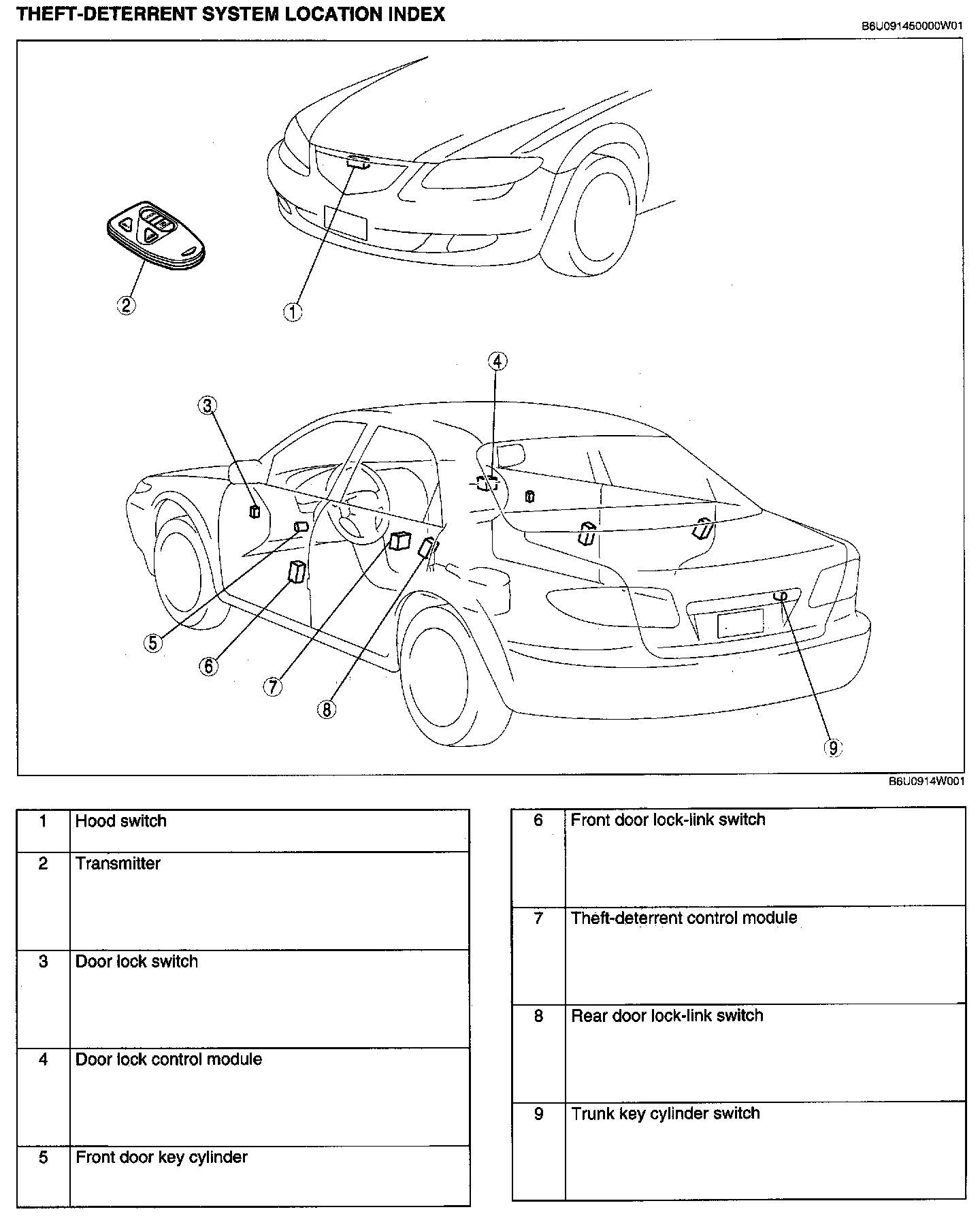 THEFT-DETERRENT SYSTEM LOCATION INDEX

B6U091450000W01

2

1

4

3

5

6

7

8

9

B6U0914W001

| 1 | Hood switch |
|---|---|
| 2 | Transmitter |
| 3 | Door lock switch |
| 4 | Door lock control module |
| 5 | Front door key cylinder |

| 6 | Front door lock-link switch |
|---|---|
| 7 | Theft-deterrent control module |
| 8 | Rear door lock-link switch |
| 9 | Trunk key cylinder switch |